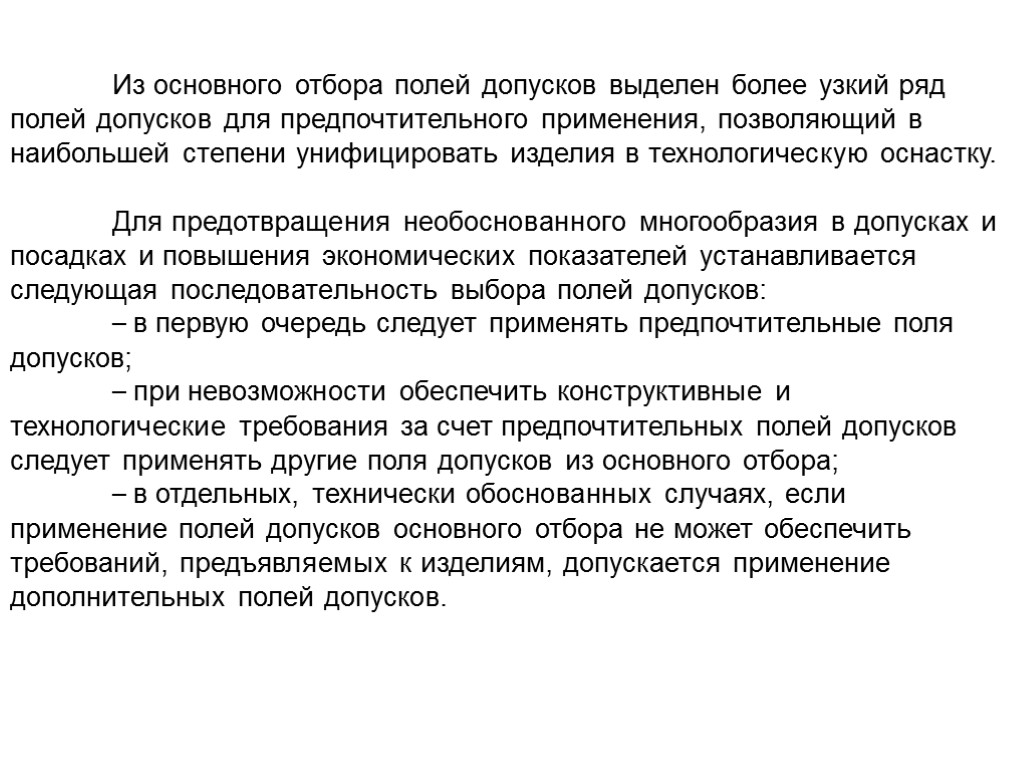 Из основного отбора полей допусков выделен более узкий ряд полей допусков для предпочтительного применения, позволяющий в наибольшей степени унифицировать изделия в технологическую оснастку.

Для предотвращения необоснованного многообразия в допусках и посадках и повышения экономических показателей устанавливается следующая последовательность выбора полей допусков:
– в первую очередь следует применять предпочтительные поля допусков;
– при невозможности обеспечить конструктивные и технологические требования за счет предпочтительных полей допусков следует применять другие поля допусков из основного отбора;
– в отдельных, технически обоснованных случаях, если применение полей допусков основного отбора не может обеспечить требований, предъявляемых к изделиям, допускается применение дополнительных полей допусков.